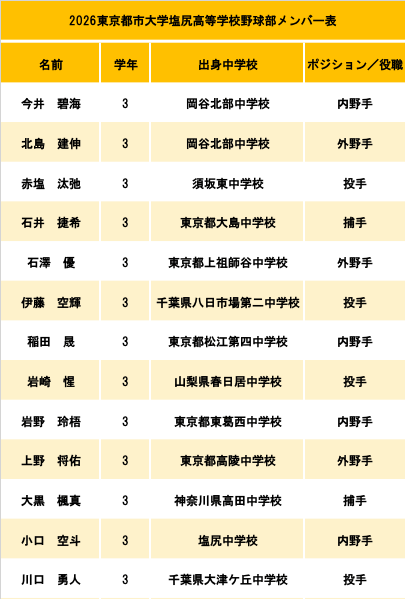 2026東京都市大学塩尻高等学校野球部メンバー表

| 名前 | 学年 | 出身中学校 | ポジション／役職 |
|---|---|---|---|
| 今井　碧海 | 3 | 岡谷北部中学校 | 内野手 |
| 北島　建伸 | 3 | 岡谷北部中学校 | 外野手 |
| 赤塩　汰弛 | 3 | 須坂東中学校 | 投手 |
| 石井　捷希 | 3 | 東京都大島中学校 | 捕手 |
| 石澤　優 | 3 | 東京都上祖師谷中学校 | 外野手 |
| 伊藤　空輝 | 3 | 千葉県八日市場第二中学校 | 投手 |
| 稲田　晟 | 3 | 東京都松江第四中学校 | 内野手 |
| 岩崎　惺 | 3 | 山梨県春日居中学校 | 投手 |
| 岩野　玲梧 | 3 | 東京都東葛西中学校 | 内野手 |
| 上野　将佑 | 3 | 東京都高陵中学校 | 外野手 |
| 大黒　楓真 | 3 | 神奈川県高田中学校 | 捕手 |
| 小口　空斗 | 3 | 塩尻中学校 | 内野手 |
| 川口　勇人 | 3 | 千葉県大津ケ丘中学校 | 投手 |